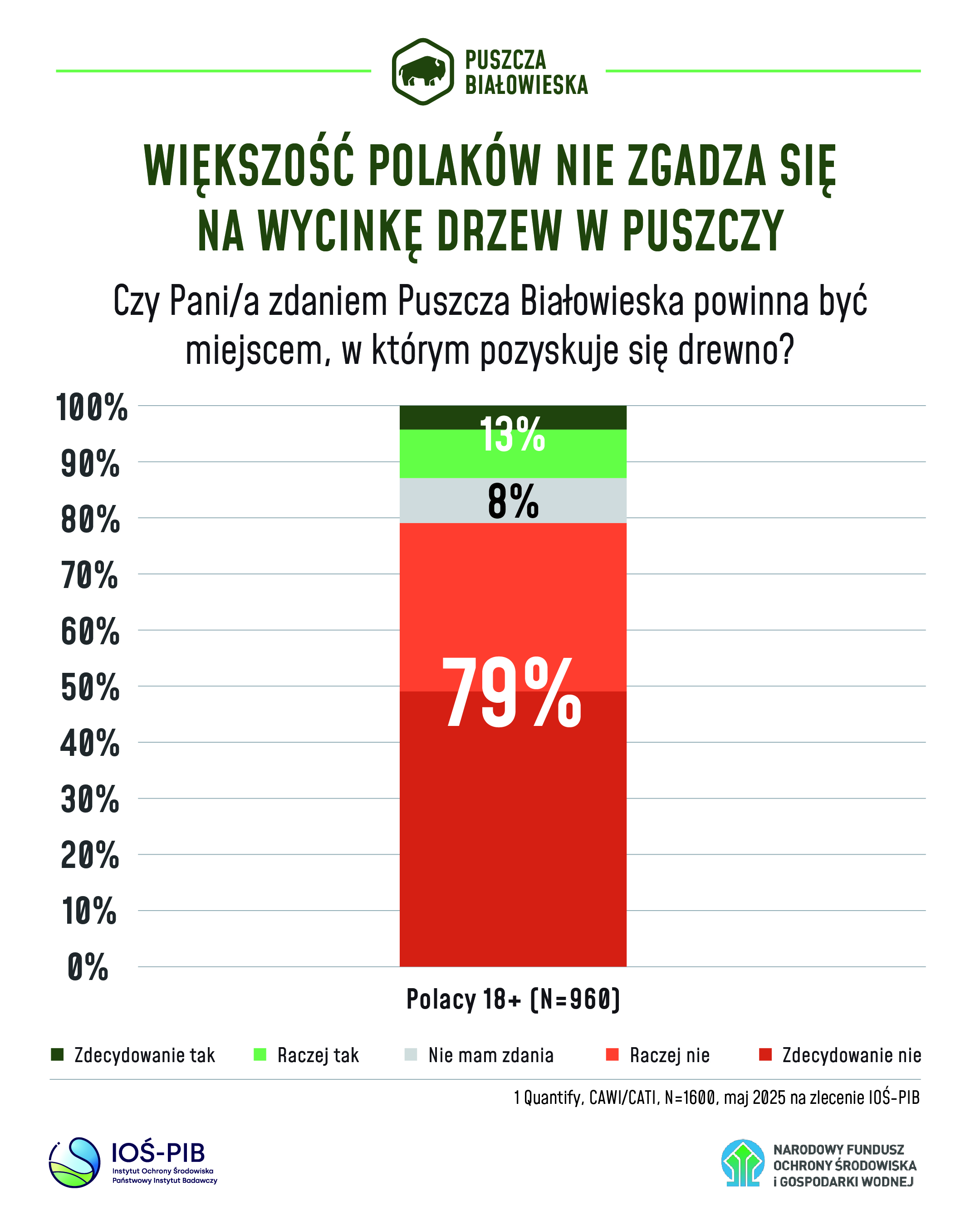 PUSZCZA BIAŁOWIESKA

WIĘKSZOŚĆ POLAKÓW NIE ZGADZA SIĘ NA WYCINKĘ DRZEW W PUSZCZY

Czy Pani/a zdaniem Puszcza Białowieska powinna być miejscem, w którym pozyskuje się drewno?

100%
90%
80%
70%
60%
50%
40%
30%
20%
10%
0%

13%
8%
79%

Polacy 18+ (N=960)

Zdecydowanie tak
Raczej tak
Nie mam zdania
Raczej nie
Zdecydowanie nie

1 Quantify, CAWI/CATI, N=1600, maj 2025 na zlecenie IOŚ-PIB

IOŚ-PIB
Instytut Ochrony Środowiska
Państwowy Instytut Badawczy

NARODOWY FUNDUSZ OCHRONY ŚRODOWISKA i GOSPODARKI WODNEJ